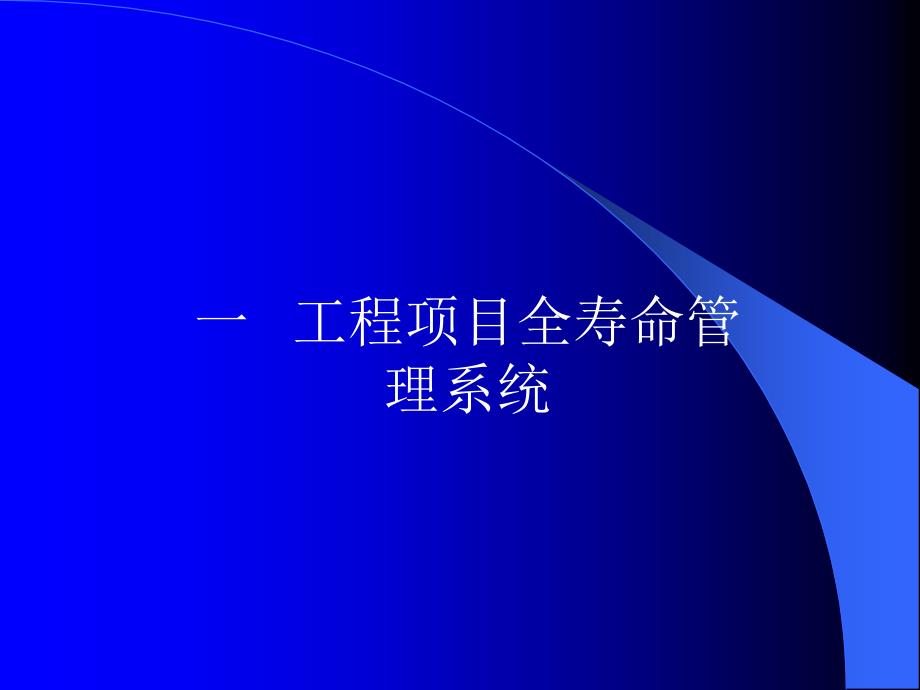 一 工程项目全寿命管理系统